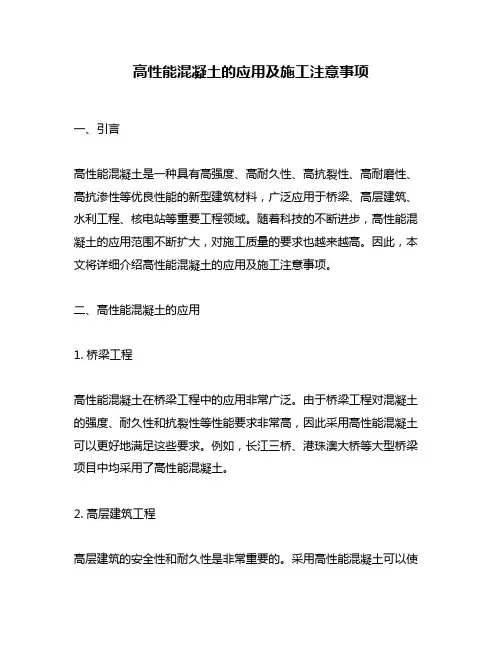 高性能混凝土的应用及施工注意事项

一、引言

高性能混凝土是一种具有高强度、高耐久性、高抗裂性、高耐磨性、高抗渗性等优良性能的新型建筑材料，广泛应用于桥梁、高层建筑、水利工程、核电站等重要工程领域。随着科技的不断进步，高性能混凝土的应用范围不断扩大，对施工质量的要求也越来越高。因此，本文将详细介绍高性能混凝土的应用及施工注意事项。

二、高性能混凝土的应用

1. 桥梁工程

高性能混凝土在桥梁工程中的应用非常广泛。由于桥梁工程对混凝土的强度、耐久性和抗裂性等性能要求非常高，因此采用高性能混凝土可以更好地满足这些要求。例如，长江三桥、港珠澳大桥等大型桥梁项目中均采用了高性能混凝土。

2. 高层建筑工程

高层建筑的安全性和耐久性是非常重要的。采用高性能混凝土可以使